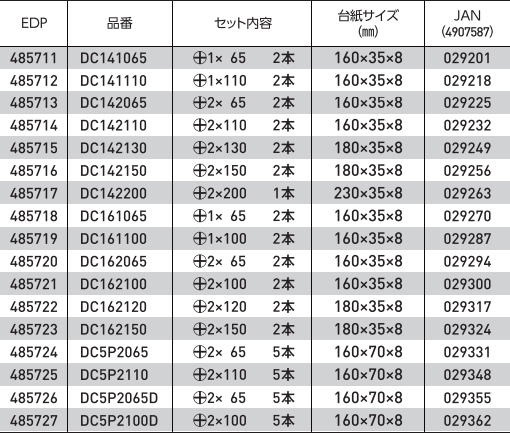 | EDP | 品番 | セット内容 | 台紙サイズ (㎜) | JAN (4907587) |
|---|---|---|---|---|
| 485711 | DC141065 | ⊕1× 65　2本 | 160×35×8 | 029201 |
| 485712 | DC141110 | ⊕1×110　2本 | 160×35×8 | 029218 |
| 485713 | DC142065 | ⊕2× 65　2本 | 160×35×8 | 029225 |
| 485714 | DC142110 | ⊕2×110　2本 | 160×35×8 | 029232 |
| 485715 | DC142130 | ⊕2×130　2本 | 180×35×8 | 029249 |
| 485716 | DC142150 | ⊕2×150　2本 | 180×35×8 | 029256 |
| 485717 | DC142200 | ⊕2×200　1本 | 230×35×8 | 029263 |
| 485718 | DC161065 | ⊕1× 65　2本 | 160×35×8 | 029270 |
| 485719 | DC161100 | ⊕1×100　2本 | 160×35×8 | 029287 |
| 485720 | DC162065 | ⊕2× 65　2本 | 160×35×8 | 029294 |
| 485721 | DC162100 | ⊕2×100　2本 | 160×35×8 | 029300 |
| 485722 | DC162120 | ⊕2×120　2本 | 180×35×8 | 029317 |
| 485723 | DC162150 | ⊕2×150　2本 | 180×35×8 | 029324 |
| 485724 | DC5P2065 | ⊕2× 65　5本 | 160×70×8 | 029331 |
| 485725 | DC5P2110 | ⊕2×110　5本 | 160×70×8 | 029348 |
| 485726 | DC5P2065D | ⊕2× 65　5本 | 160×70×8 | 029355 |
| 485727 | DC5P2100D | ⊕2×100　5本 | 160×70×8 | 029362 |